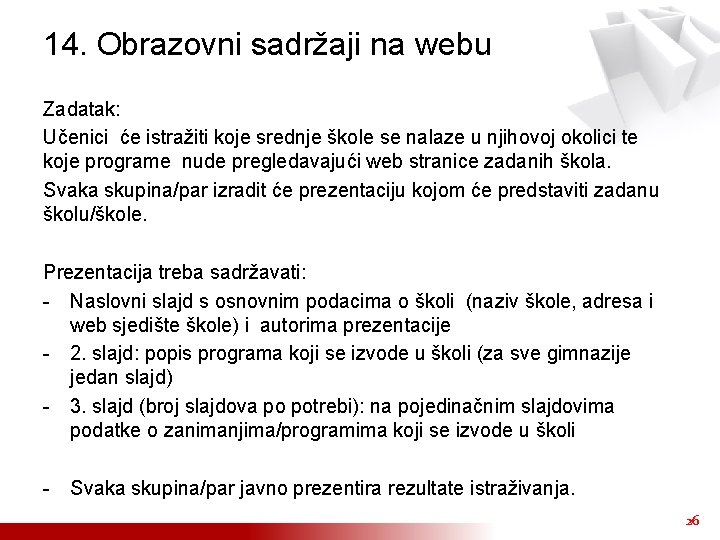 14. Obrazovni sadržaji na webu

Zadatak:

Učenici će istražiti koje srednje škole se nalaze u njihovoj okolici te koje programe nude pregledavajući web stranice zadanih škola.

Svaka skupina/par izradit će prezentaciju kojom će predstaviti zadanu školu/škole.

Prezentacija treba sadržavati:

- Naslovni slajd s osnovnim podacima o školi (naziv škole, adresa i web sjedište škole) i autorima prezentacije
- 2. slajd: popis programa koji se izvode u školi (za sve gimnazije jedan slajd)
- 3. slajd (broj slajdova po potrebi): na pojedinačnim slajdovima podatke o zanimanjima/programima koji se izvode u školi

- Svaka skupina/par javno prezentira rezultate istraživanja.

26